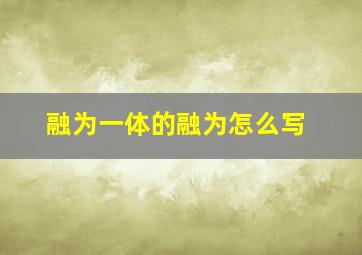 融为一体的融为怎么写